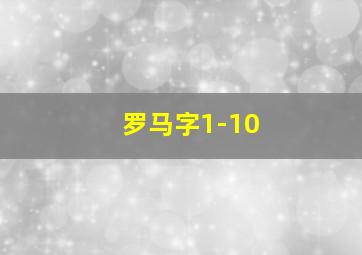 罗马字1-10